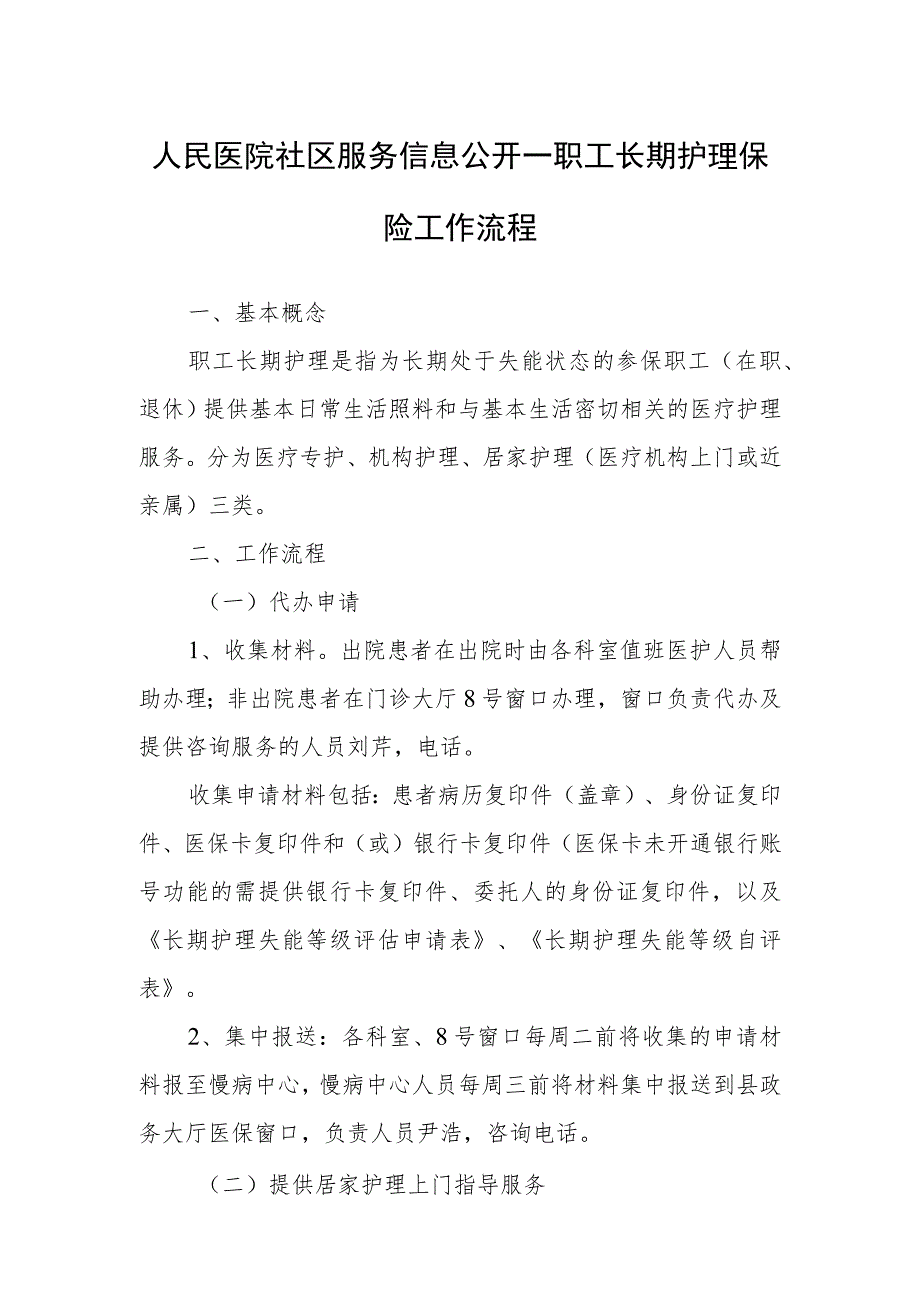 人民医院社区服务信息公开一职工长期护理保险工作流程

一、基本概念

职工长期护理是指为长期处于失能状态的参保职工（在职、退休）提供基本日常生活照料和与基本生活密切相关的医疗护理服务。分为医疗专护、机构护理、居家护理（医疗机构上门或近亲属）三类。

二、工作流程

（一）代办申请

1、收集材料。出院患者在出院时由各科室值班医护人员帮助办理；非出院患者在门诊大厅8号窗口办理，窗口负责代办及提供咨询服务的人员刘芹，电话。

收集申请材料包括：患者病历复印件（盖章）、身份证复印件、医保卡复印件和（或）银行卡复印件（医保卡未开通银行账号功能的需提供银行卡复印件、委托人的身份证复印件，以及《长期护理失能等级评估申请表》、《长期护理失能等级自评表》。

2、集中报送：各科室、8号窗口每周二前将收集的申请材料报至慢病中心，慢病中心人员每周三前将材料集中报送到县政务大厅医保窗口，负责人员尹浩，咨询电话。

（二）提供居家护理上门指导服务